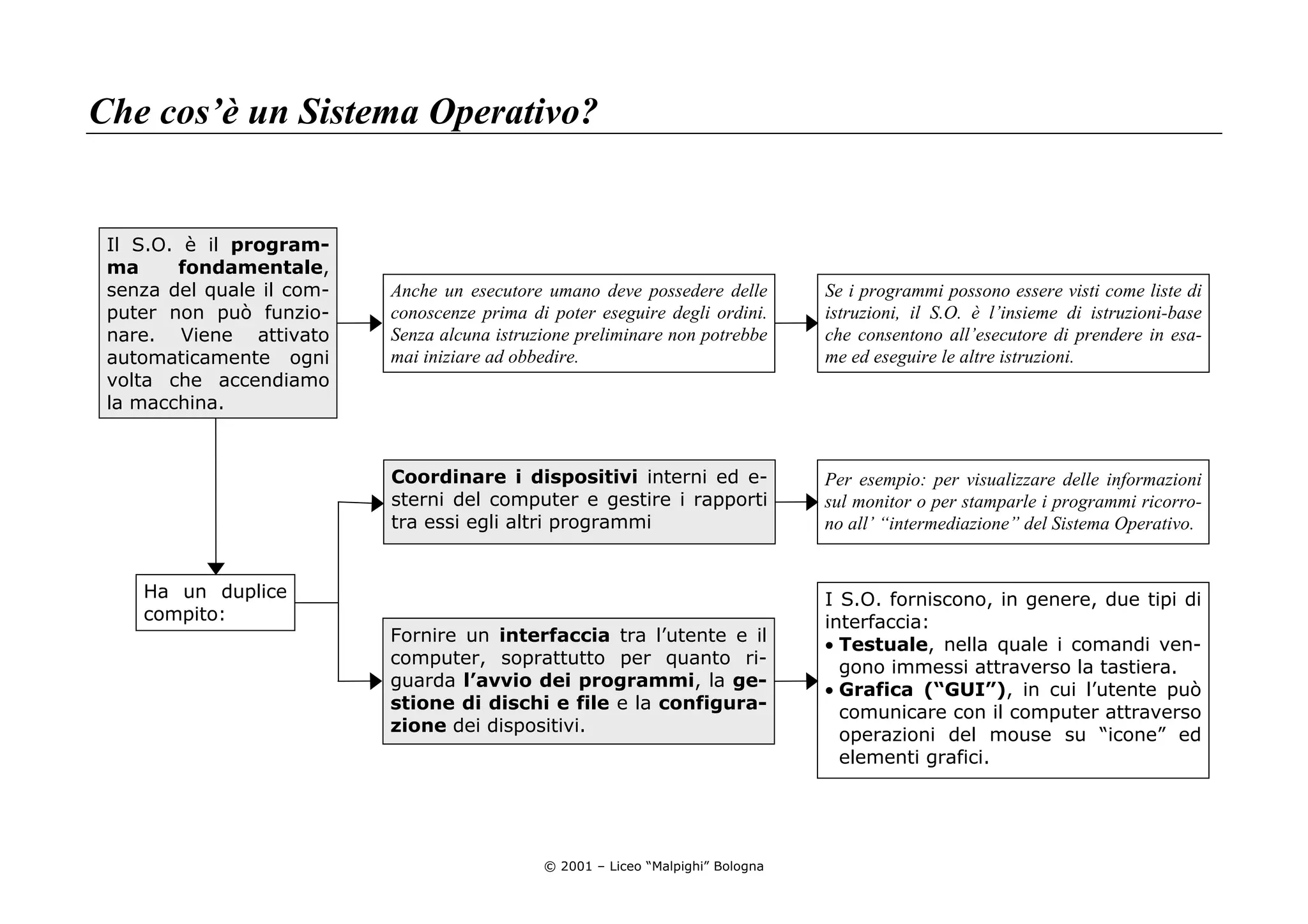 Che cos'è un Sistema Operativo?

Il S.O. è il programma fondamentale, senza del quale il computer non può funzionare. Viene attivato automaticamente ogni volta che accendiamo la macchina.

Anche un esecutore umano deve possedere delle conoscenze prima di poter eseguire degli ordini. Senza alcuna istruzione preliminare non potrebbe mai iniziare ad obbedire.

Se i programmi possono essere visti come liste di istruzioni, il S.O. è l'insieme di istruzioni-base che consentono all'esecutore di prendere in esame ed eseguire le altre istruzioni.

Ha un duplice compito:

Coordinare i dispositivi interni ed esterni del computer e gestire i rapporti tra essi egli altri programmi

Per esempio: per visualizzare delle informazioni sul monitor o per stamparle i programmi ricorrono all' "intermediazione" del Sistema Operativo.

Fornire un interfaccia tra l'utente e il computer, soprattutto per quanto riguarda l'avvio dei programmi, la gestione di dischi e file e la configurazione dei dispositivi.

I S.O. forniscono, in genere, due tipi di interfaccia:
• Testuale, nella quale i comandi vengono immessi attraverso la tastiera.
• Grafica ("GUI"), in cui l'utente può comunicare con il computer attraverso operazioni del mouse su "icone" ed elementi grafici.

© 2001 – Liceo "Malpighi" Bologna